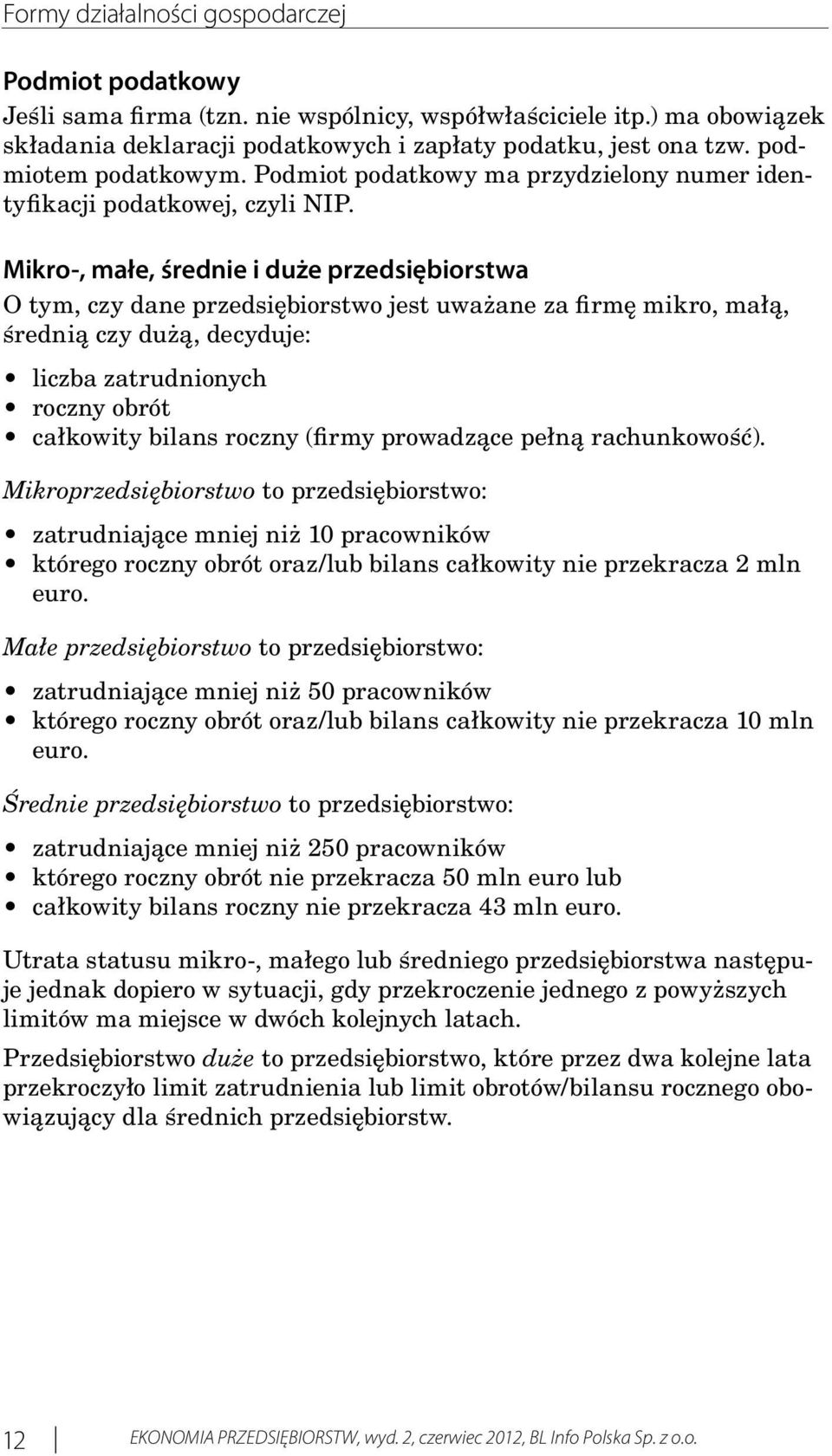 Formy działalności gospodarczej

Podmiot podatkowy
Jeśli sama firma (tzn. nie wspólnicy, współwłaściciele itp.) ma obowiązek składania deklaracji podatkowych i zapłaty podatku, jest ona tzw. podmiotem podatkowym. Podmiot podatkowy ma przydzielony numer identyfikacji podatkowej, czyli NIP.

Mikro-, małe, średnie i duże przedsiębiorstwa
O tym, czy dane przedsiębiorstwo jest uważane za firmę mikro, małą, średnią czy dużą, decyduje:

• liczba zatrudnionych
• roczny obrót
• całkowity bilans roczny (firmy prowadzące pełną rachunkowość).

Mikroprzedsiębiorstwo to przedsiębiorstwo:

• zatrudniające mniej niż 10 pracowników
• którego roczny obrót oraz/lub bilans całkowity nie przekracza 2 mln euro.

Małe przedsiębiorstwo to przedsiębiorstwo:

• zatrudniające mniej niż 50 pracowników
• którego roczny obrót oraz/lub bilans całkowity nie przekracza 10 mln euro.

Średnie przedsiębiorstwo to przedsiębiorstwo:

• zatrudniające mniej niż 250 pracowników
• którego roczny obrót nie przekracza 50 mln euro lub
• całkowity bilans roczny nie przekracza 43 mln euro.

Utrata statusu mikro-, małego lub średniego przedsiębiorstwa następuje jednak dopiero w sytuacji, gdy przekroczenie jednego z powyższych limitów ma miejsce w dwóch kolejnych latach.

Przedsiębiorstwo duże to przedsiębiorstwo, które przez dwa kolejne lata przekroczyło limit zatrudnienia lub limit obrotów/bilansu rocznego obowiązujący dla średnich przedsiębiorstw.

12 EKONOMIA PRZEDSIĘBIORSTW, wyd. 2, czerwiec 2012, BL Info Polska Sp. z o.o.